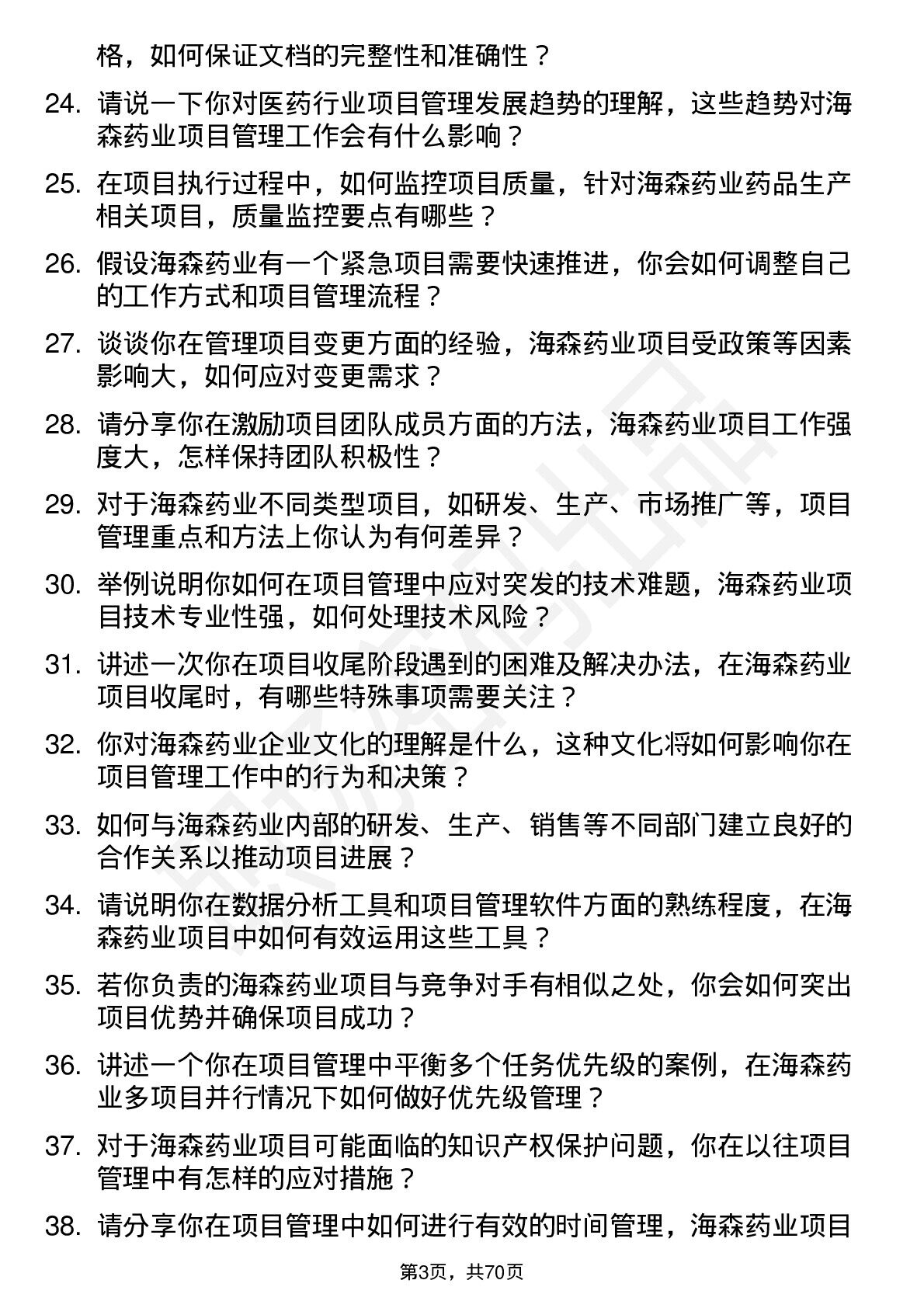 格，如何保证文档的完整性和准确性？

24. 请说一下你对医药行业项目管理发展趋势的理解，这些趋势对海森药业项目管理工作会有什么影响？

25. 在项目执行过程中，如何监控项目质量，针对海森药业药品生产相关项目，质量监控要点有哪些？

26. 假设海森药业有一个紧急项目需要快速推进，你会如何调整自己的工作方式和项目管理流程？

27. 谈谈你在管理项目变更方面的经验，海森药业项目受政策等因素影响大，如何应对变更需求？

28. 请分享你在激励项目团队成员方面的方法，海森药业项目工作强度大，怎样保持团队积极性？

29. 对于海森药业不同类型项目，如研发、生产、市场推广等，项目管理重点和方法上你认为有何差异？

30. 举例说明你如何在项目管理中应对突发的技术难题，海森药业项目技术专业性强，如何处理技术风险？

31. 讲述一次你在项目收尾阶段遇到的困难及解决办法，在海森药业项目收尾时，有哪些特殊事项需要关注？

32. 你对海森药业企业文化的理解是什么，这种文化将如何影响你在项目管理工作中的行为和决策？

33. 如何与海森药业内部的研发、生产、销售等不同部门建立良好的合作关系以推动项目进展？

34. 请说明你在数据分析工具和项目管理软件方面的熟练程度，在海森药业项目中如何有效运用这些工具？

35. 若你负责的海森药业项目与竞争对手有相似之处，你会如何突出项目优势并确保项目成功？

36. 讲述一个你在项目管理中平衡多个任务优先级的案例，在海森药业多项目并行情况下如何做好优先级管理？

37. 对于海森药业项目可能面临的知识产权保护问题，你在以往项目管理中有怎样的应对措施？

38. 请分享你在项目管理中如何进行有效的时间管理，海森药业项目

第3页，共70页